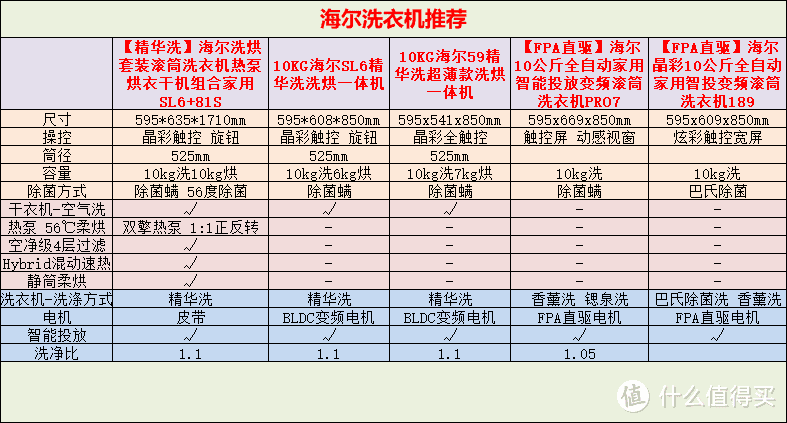 海尔洗衣机推荐

| | 【精华洗】海尔洗烘套装滚筒洗衣机热泵烘衣干机组合家用SL6+81S | 10KG海尔SL6精华洗洗烘一体机 | 10KG海尔59精华洗超薄款洗烘一体机 | 【FPA直驱】海尔10公斤全自动家用智能投放变频滚筒洗衣机PRO7 | 【FPA直驱】海尔晶彩10公斤全自动家用智投变频滚筒洗衣机189 |
|---|---|---|---|---|---|
| 尺寸 | 595*635*1710mm | 595*608*850mm | 595x541x850mm | 595x669x850mm | 595x609x850mm |
| 操控 | 晶彩触控 旋钮 | 晶彩触控 旋钮 | 晶彩全触控 | 触控屏 动感视窗 | 炫彩触控宽屏 |
| 筒径 | 525mm | 525mm | 525mm | | |
| 容量 | 10kg洗10kg烘 | 10kg洗6kg烘 | 10kg洗7kg烘 | 10kg洗 | 10kg洗 |
| 除菌方式 | 除菌螨 56度除菌 | 除菌螨 | 除菌螨 | 除菌螨 | 巴氏除菌 |
| 干衣机-空气洗 | √ | √ | √ | - | - |
| 热泵 56℃柔烘 | 双擎热泵 1:1正反转 | - | - | - | - |
| 空净级4层过滤 | √ | - | - | - | - |
| Hybrid混动速热 | √ | - | - | - | - |
| 静筒柔烘 | √ | - | - | - | - |
| 洗衣机-洗涤方式 | 精华洗 | 精华洗 | 精华洗 | 香薰洗 锶泉洗 | 巴氏除菌洗 香薰洗 |
| 电机 | 皮带 | BLDC变频电机 | BLDC变频电机 | FPA直驱电机 | FPA直驱电机 |
| 智能投放 | √ | √ | √ | √ | √ |
| 洗净比 | 1.1 | 1.1 | 1.1 | 1.05 | |

值 什么值得买